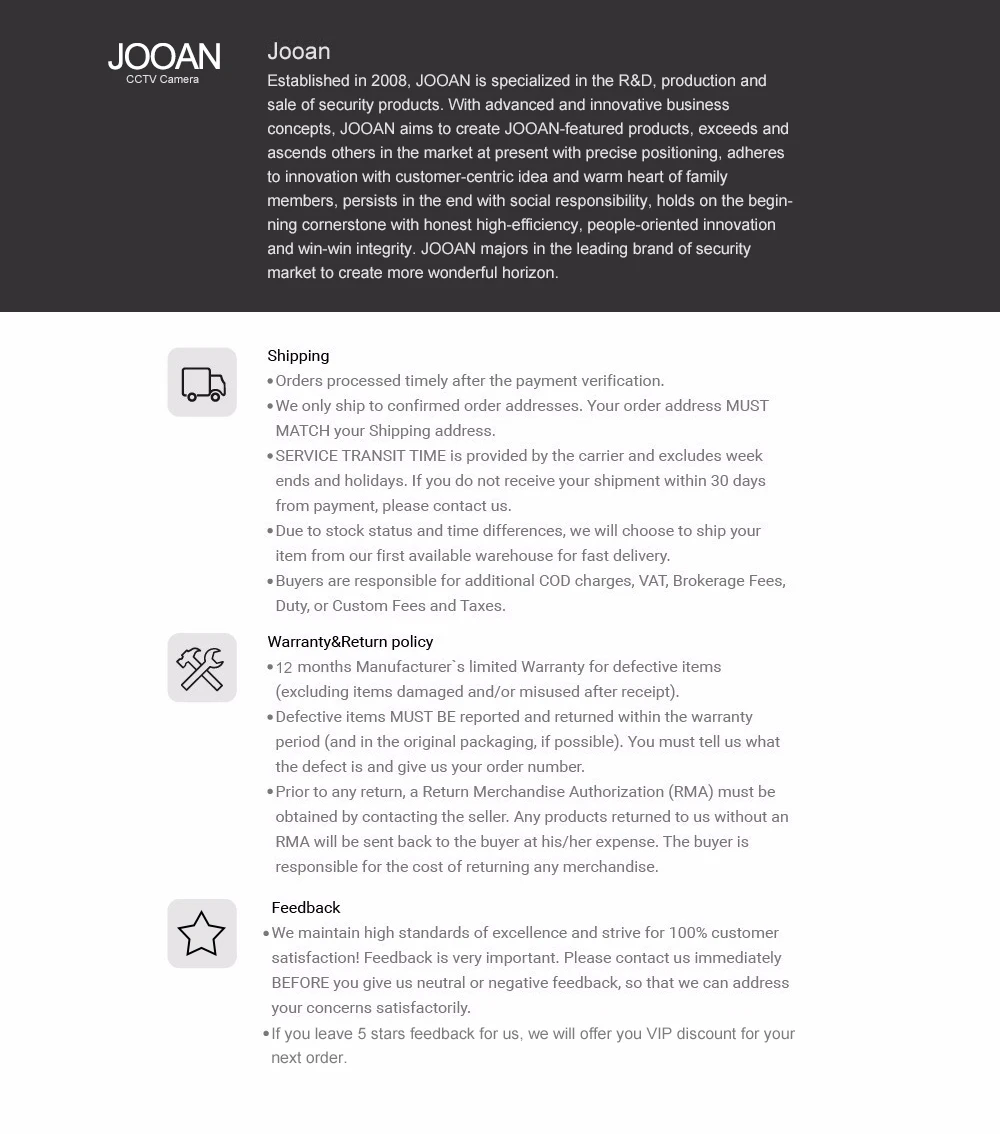 JOOAN
CCTV Camera

Jooan
Established in 2008, JOOAN is specialized in the R&D, production and sale of security products. With advanced and innovative business concepts, JOOAN aims to create JOOAN-featured products, exceeds and ascends others in the market at present with precise positioning, adheres to innovation with customer-centric idea and warm heart of family members, persists in the end with social responsibility, holds on the beginning cornerstone with honest high-efficiency, people-oriented innovation and win-win integrity. JOOAN majors in the leading brand of security market to create more wonderful horizon.

Shipping
• Orders processed timely after the payment verification.
• We only ship to confirmed order addresses. Your order address MUST MATCH your Shipping address.
• SERVICE TRANSIT TIME is provided by the carrier and excludes week ends and holidays. If you do not receive your shipment within 30 days from payment, please contact us.
• Due to stock status and time differences, we will choose to ship your item from our first available warehouse for fast delivery.
• Buyers are responsible for additional COD charges, VAT, Brokerage Fees, Duty, or Custom Fees and Taxes.

Warranty&Return policy
• 12 months Manufacturer`s limited Warranty for defective items (excluding items damaged and/or misused after receipt).
• Defective items MUST BE reported and returned within the warranty period (and in the original packaging, if possible). You must tell us what the defect is and give us your order number.
• Prior to any return, a Return Merchandise Authorization (RMA) must be obtained by contacting the seller. Any products returned to us without an RMA will be sent back to the buyer at his/her expense. The buyer is responsible for the cost of returning any merchandise.

Feedback
• We maintain high standards of excellence and strive for 100% customer satisfaction! Feedback is very important. Please contact us immediately BEFORE you give us neutral or negative feedback, so that we can address your concerns satisfactorily.
• If you leave 5 stars feedback for us, we will offer you VIP discount for your next order.